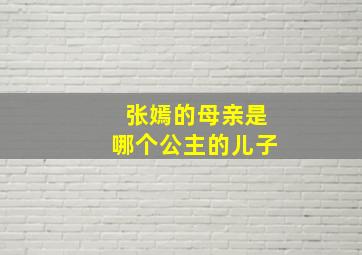 张嫣的母亲是
哪个公主的儿子